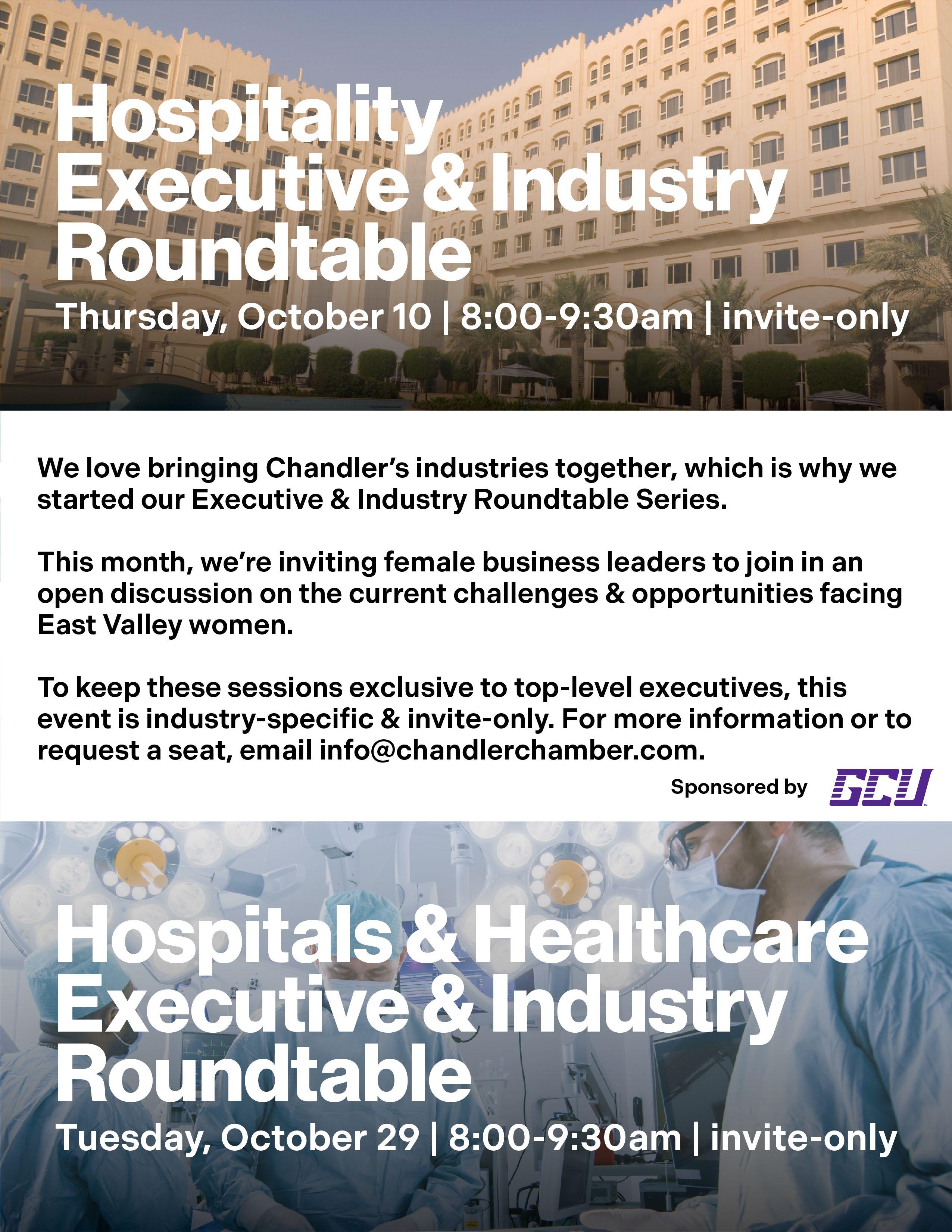 Hospitality
Executive & Industry
Roundtable

Thursday, October 10 | 8:00-9:30am | invite-only

We love bringing Chandler's industries together, which is why we started our Executive & Industry Roundtable Series.

This month, we're inviting female business leaders to join in an open discussion on the current challenges & opportunities facing East Valley women.

To keep these sessions exclusive to top-level executives, this event is industry-specific & invite-only. For more information or to request a seat, email info@chandlerchamber.com.

Sponsored by GCU

Hospitals & Healthcare
Executive & Industry
Roundtable

Tuesday, October 29 | 8:00-9:30am | invite-only